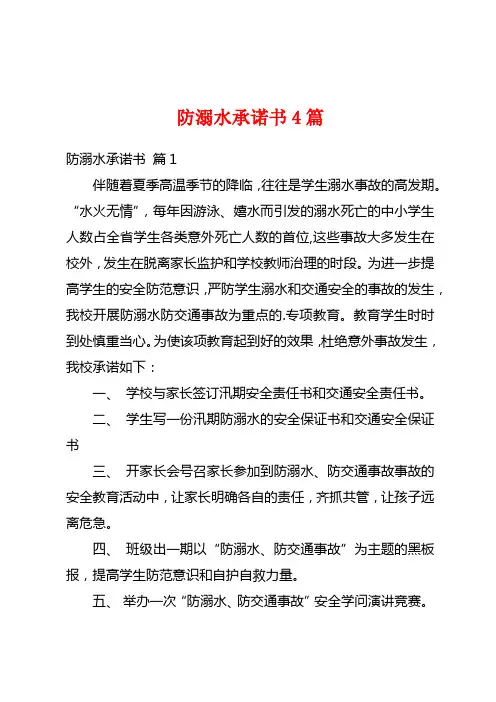 防溺水承诺书 4 篇

防溺水承诺书 篇 1

伴随着夏季高温季节的降临，往往是学生溺水事故的高发期。“水火无情”，每年因游泳、嬉水而引发的溺水死亡的中小学生人数占全省学生各类意外死亡人数的首位,这些事故大多发生在校外，发生在脱离家长监护和学校教师治理的时段。为进一步提高学生的安全防范意识，严防学生溺水和交通安全的事故的发生，我校开展防溺水防交通事故为重点的.专项教育。教育学生时时到处慎重当心。为使该项教育起到好的效果，杜绝意外事故发生，我校承诺如下：

一、 学校与家长签订汛期安全责任书和交通安全责任书。

二、 学生写一份汛期防溺水的安全保证书和交通安全保证书

三、 开家长会号召家长参加到防溺水、防交通事故事故的安全教育活动中，让家长明确各自的责任，齐抓共管，让孩子远离危急。

四、 班级出一期以“防溺水、防交通事故”为主题的黑板报，提高学生防范意识和自护自救力量。

五、 举办一次“防溺水、防交通事故”安全学问演讲竞赛。